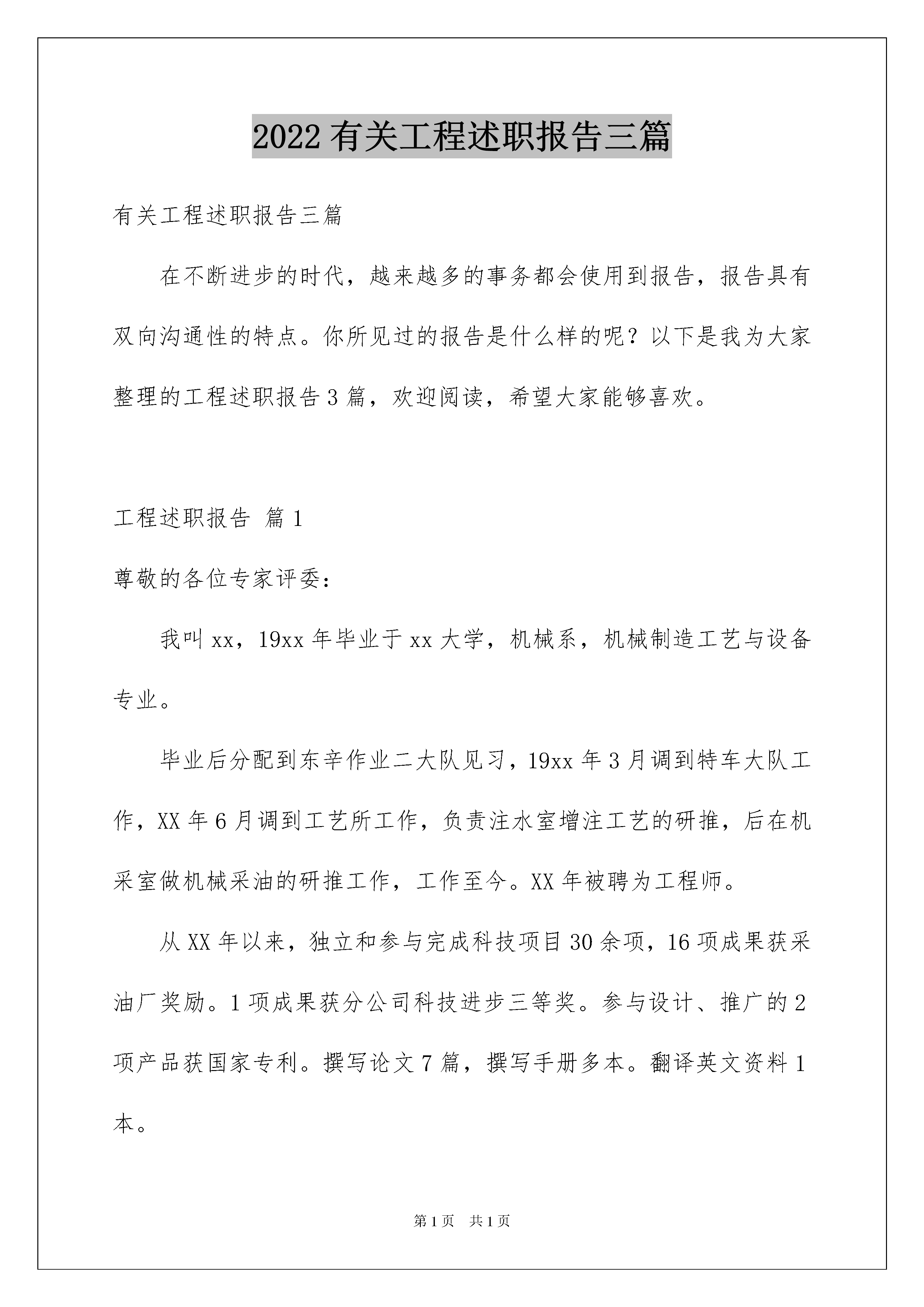 2022有关工程述职报告三篇

有关工程述职报告三篇

在不断进步的时代，越来越多的事务都会使用到报告，报告具有双向沟通性的特点。你所见过的报告是什么样的呢？以下是我为大家整理的工程述职报告3篇，欢迎阅读，希望大家能够喜欢。

工程述职报告 篇1

尊敬的各位专家评委：

我叫xx，19xx年毕业于xx大学，机械系，机械制造工艺与设备专业。

毕业后分配到东辛作业二大队见习，19xx年3月调到特车大队工作，XX年6月调到工艺所工作，负责注水室增注工艺的研推，后在机采室做机械采油的研推工作，工作至今。XX年被聘为工程师。

从XX年以来，独立和参与完成科技项目30余项，16项成果获采油厂奖励。1项成果获分公司科技进步三等奖。参与设计、推广的2项产品获国家专利。撰写论文7篇，撰写手册多本。翻译英文资料1本。

第1页 共1页